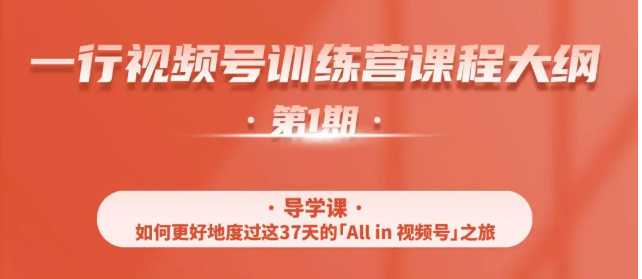 一行视频号训练营课程大纲

· 第1期 ·

· 导学课 ·
如何更好地度过这37天的「All in 视频号」之旅